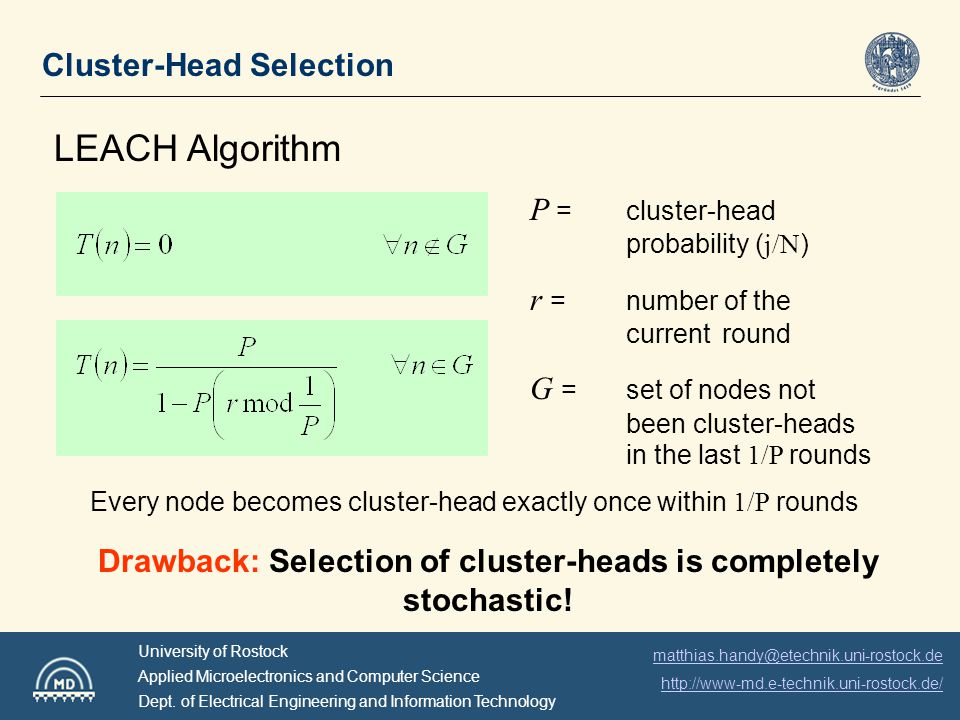 Cluster-Head Selection

LEACH Algorithm

$T(n) = 0 \qquad \forall n \notin G$

$T(n) = \frac{P}{1 - P\left(r \bmod \frac{1}{P}\right)} \qquad \forall n \in G$

$P$ = cluster-head probability ($j/N$)

$r$ = number of the current round

$G$ = set of nodes not been cluster-heads in the last $1/P$ rounds

Every node becomes cluster-head exactly once within $1/P$ rounds

Drawback: Selection of cluster-heads is completely stochastic!

MD

University of Rostock
Applied Microelectronics and Computer Science
Dept. of Electrical Engineering and Information Technology

matthias.handy@etechnik.uni-rostock.de
http://www-md.e-technik.uni-rostock.de/